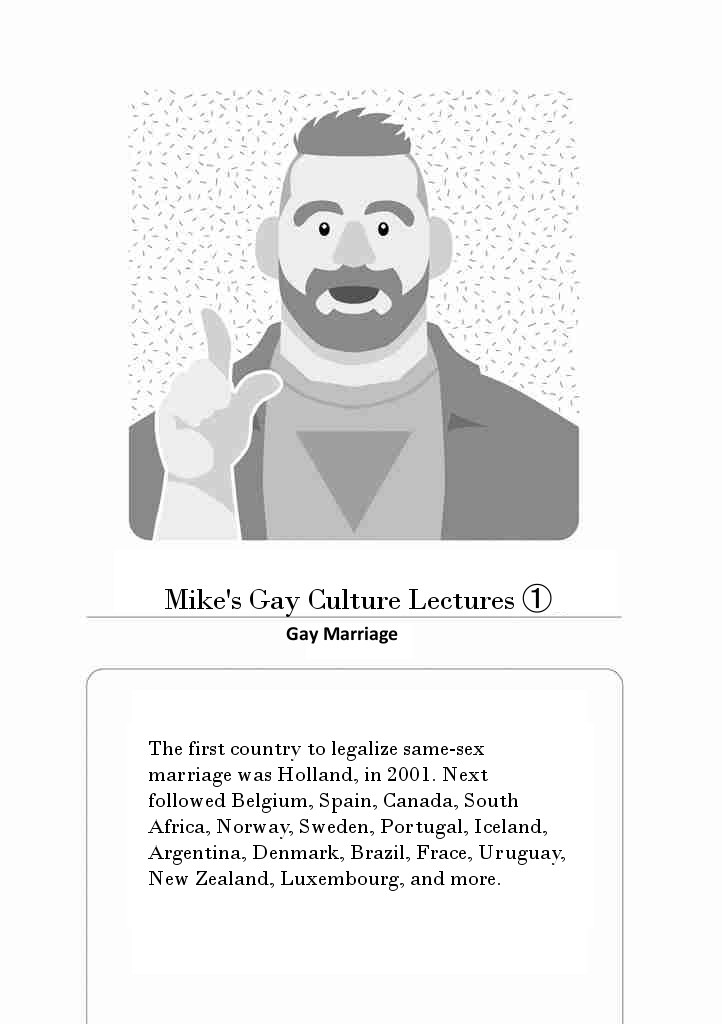 Mike's Gay Culture Lectures ①

Gay Marriage

The first country to legalize same-sex marriage was Holland, in 2001. Next followed Belgium, Spain, Canada, South Africa, Norway, Sweden, Portugal, Iceland, Argentina, Denmark, Brazil, Frace, Uruguay, New Zealand, Luxembourg, and more.